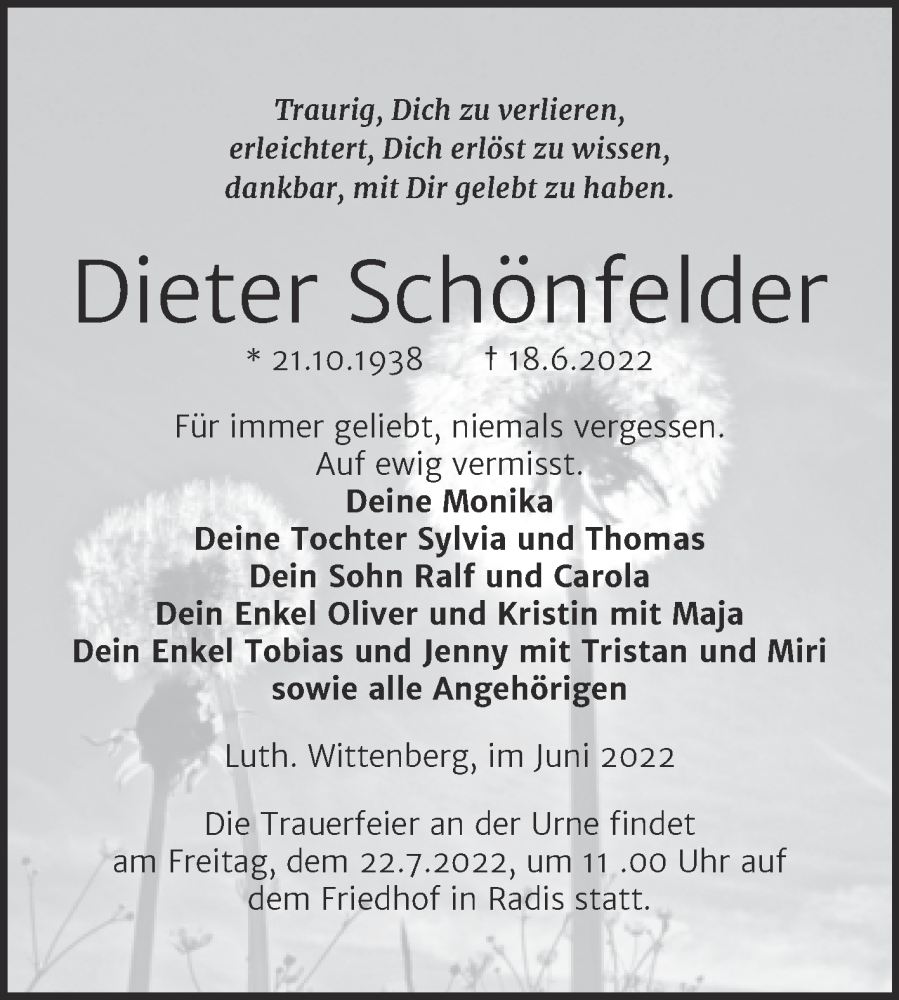 Traurig, Dich zu verlieren,
erleichtert, Dich erlöst zu wissen,
dankbar, mit Dir gelebt zu haben.

Dieter Schönfelder

* 21.10.1938 † 18.6.2022

Für immer geliebt, niemals vergessen.
Auf ewig vermisst.
Deine Monika
Deine Tochter Sylvia und Thomas
Dein Sohn Ralf und Carola
Dein Enkel Oliver und Kristin mit Maja
Dein Enkel Tobias und Jenny mit Tristan und Miri
sowie alle Angehörigen

Luth. Wittenberg, im Juni 2022

Die Trauerfeier an der Urne findet
am Freitag, dem 22.7.2022, um 11 .00 Uhr auf
dem Friedhof in Radis statt.